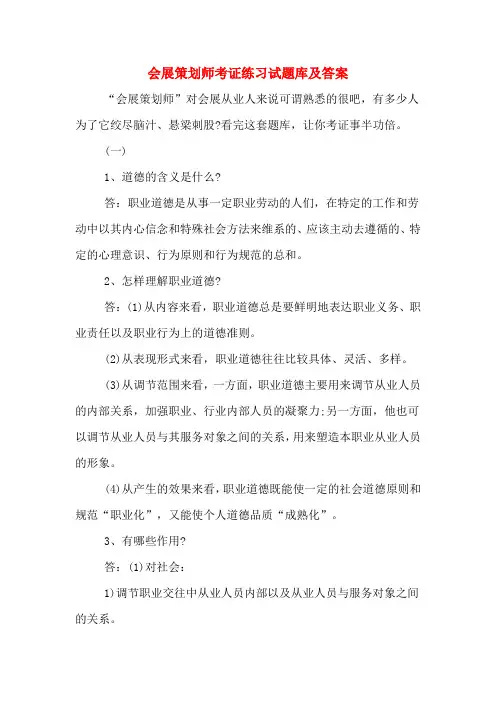 会展策划师考证练习试题库及答案

“会展策划师”对会展从业人来说可谓熟悉的很吧，有多少人为了它绞尽脑汁、悬梁刺股?看完这套题库，让你考证事半功倍。

(一)

1、道德的含义是什么?

答：职业道德是从事一定职业劳动的人们，在特定的工作和劳动中以其内心信念和特殊社会方法来维系的、应该主动去遵循的、特定的心理意识、行为原则和行为规范的总和。

2、怎样理解职业道德?

答：(1)从内容来看，职业道德总是要鲜明地表达职业义务、职业责任以及职业行为上的道德准则。

(2)从表现形式来看，职业道德往往比较具体、灵活、多样。

(3)从调节范围来看，一方面，职业道德主要用来调节从业人员的内部关系，加强职业、行业内部人员的凝聚力;另一方面，他也可以调节从业人员与其服务对象之间的关系，用来塑造本职业从业人员的形象。

(4)从产生的效果来看，职业道德既能使一定的社会道德原则和规范“职业化”，又能使个人道德品质“成熟化”。

3、有哪些作用?

答：(1)对社会：

1)调节职业交往中从业人员内部以及从业人员与服务对象之间的关系。